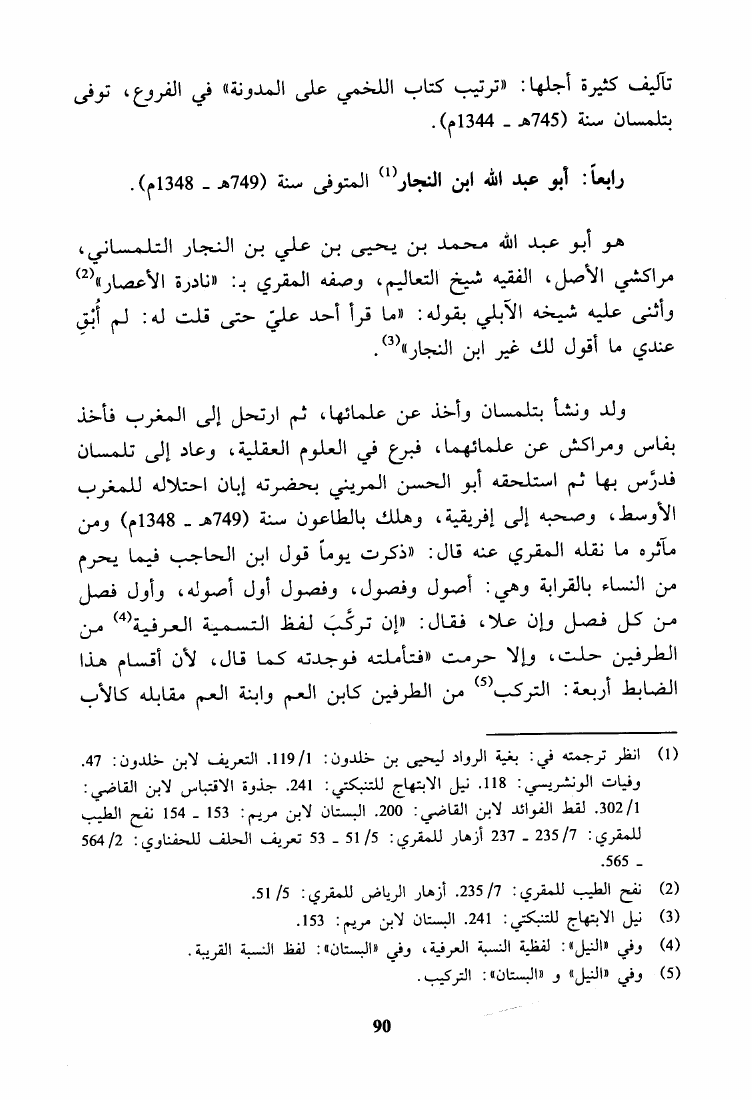 تآليف كثيرة أجلها: «ترتيب كتاب اللخمي على المدونة» في الفروع، توفى بتلمسان سنة (745هـ ـ 1344م).

رابعاً: أبو عبد الله ابن النجار$^{(1)}$ المتوفى سنة (749هـ ـ 1348م).

هو أبو عبد الله محمد بن يحيى بن علي بن النجار التلمساني، مراكشي الأصل، الفقيه شيخ التعاليم، وصفه المقري بـ: «نادرة الأعصار»$^{(2)}$ وأثنى عليه شيخه الآبلي بقوله: «ما قرأ أحد عليّ حتى قلت له: لم أُبْقِ عندي ما أقول لك غير ابن النجار»$^{(3)}$.

ولد ونشأ بتلمسان وأخذ عن علمائها، ثم ارتحل إلى المغرب فأخذ بفاس ومراكش عن علمائهما، فبرع في العلوم العقلية، وعاد إلى تلمسان فدرّس بها ثم استلحقه أبو الحسن المريني بحضرته إبان احتلاله للمغرب الأوسط، وصحبه إلى إفريقية، وهلك بالطاعون سنة (749هـ ـ 1348م) ومن مآثره ما نقله المقري عنه قال: «ذكرت يوماً قول ابن الحاجب فيما يحرم من النساء بالقرابة وهي: أصول وفصول، وفصول أول أصوله، وأول فصل من كل فصل وإن علا، فقال: «إن تركَّبَ لفظ التسمية العرفية$^{(4)}$ من الطرفين حلت، وإلا حرمت «فتأملته فوجدته كما قال، لأن أقسام هذا الضابط أربعة: التركب$^{(5)}$ من الطرفين كابن العم وابنة العم مقابله كالأب

(1) انظر ترجمته في: بغية الرواد ليحيى بن خلدون: 1/ 119. التعريف لابن خلدون: 47. وفيات الونشريسي: 118. نيل الابتهاج للتنبكتي: 241. جذوة الاقتباس لابن القاضي: 1/ 302. لقط الفوائد لابن القاضي: 200. البستان لابن مريم: 153 ـ 154 نفح الطيب للمقري: 7/ 235 ـ 237 أزهار للمقري: 5/ 51 ـ 53 تعريف الحلف للحفناوي: 2/ 564 ـ 565.

(2) نفح الطيب للمقري: 7/ 235. أزهار الرياض للمقري: 5/ 51.

(3) نيل الابتهاج للتنبكتي: 241. البستان لابن مريم: 153.

(4) وفي «النيل»: لفظية النسبة العرفية، وفي «البستان»: لفظ النسبة القريبة.

(5) وفي «النيل» و «البستان»: التركيب.

90